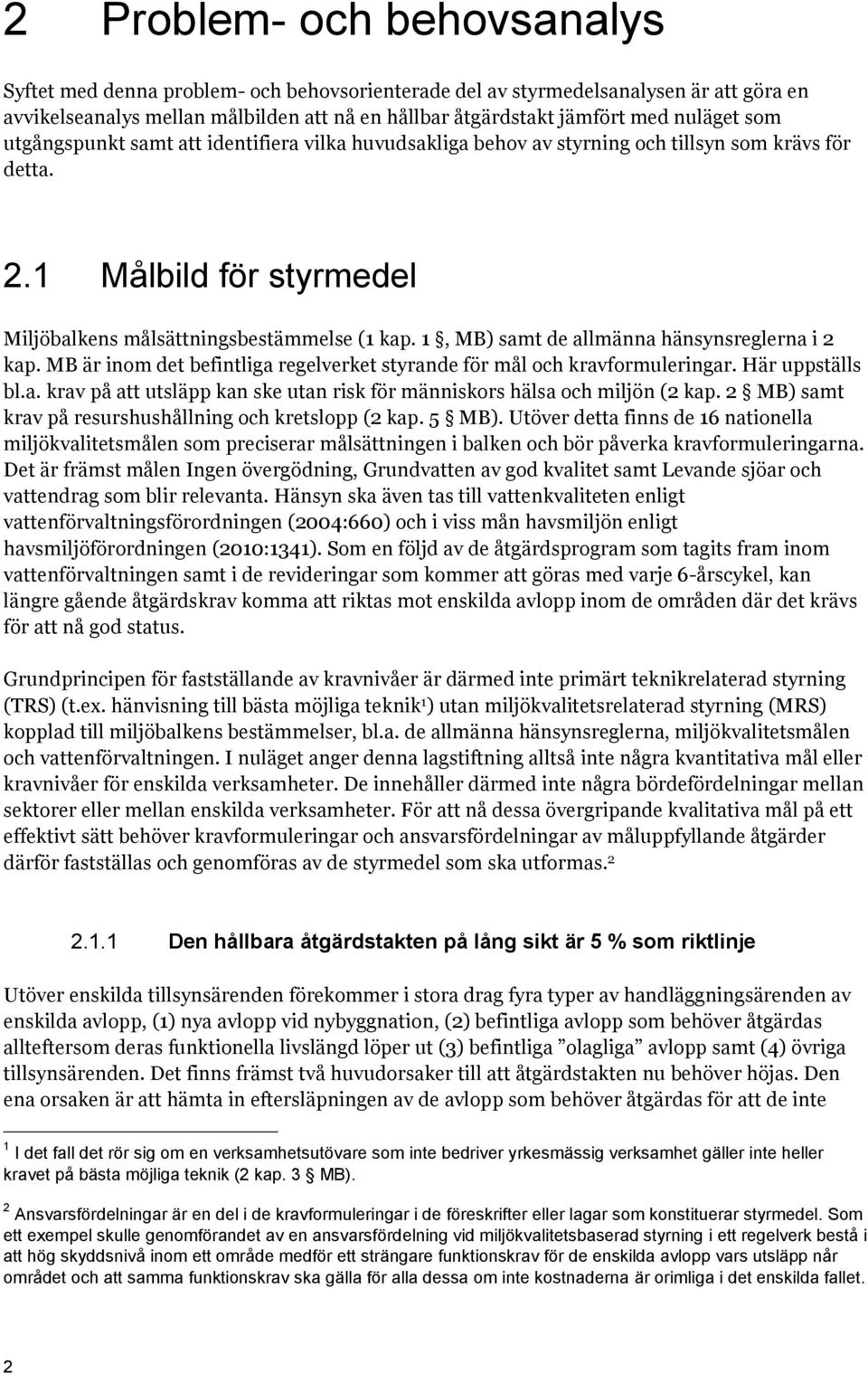 2 Problem- och behovsanalys

Syftet med denna problem- och behovsorienterade del av styrmedelsanalysen är att göra en avvikelseanalys mellan målbilden att nå en hållbar åtgärdstakt jämfört med nuläget som utgångspunkt samt att identifiera vilka huvudsakliga behov av styrning och tillsyn som krävs för detta.

2.1 Målbild för styrmedel

Miljöbalkens målsättningsbestämmelse (1 kap. 1 §, MB) samt de allmänna hänsynsreglerna i 2 kap. MB är inom det befintliga regelverket styrande för mål och kravformuleringar. Här uppställs bl.a. krav på att utsläpp kan ske utan risk för människors hälsa och miljön (2 kap. 2 § MB) samt krav på resurshushållning och kretslopp (2 kap. 5 § MB). Utöver detta finns de 16 nationella miljökvalitetsmålen som preciserar målsättningen i balken och bör påverka kravformuleringarna. Det är främst målen Ingen övergödning, Grundvatten av god kvalitet samt Levande sjöar och vattendrag som blir relevanta. Hänsyn ska även tas till vattenkvaliteten enligt vattenförvaltningsförordningen (2004:660) och i viss mån havsmiljön enligt havsmiljöförordningen (2010:1341). Som en följd av de åtgärdsprogram som tagits fram inom vattenförvaltningen samt i de revideringar som kommer att göras med varje 6-årscykel, kan längre gående åtgärdskrav komma att riktas mot enskilda avlopp inom de områden där det krävs för att nå god status.

Grundprincipen för fastställande av kravnivåer är därmed inte primärt teknikrelaterad styrning (TRS) (t.ex. hänvisning till bästa möjliga teknik$^1$) utan miljökvalitetsrelaterad styrning (MRS) kopplad till miljöbalkens bestämmelser, bl.a. de allmänna hänsynsreglerna, miljökvalitetsmålen och vattenförvaltningen. I nuläget anger denna lagstiftning alltså inte några kvantitativa mål eller kravnivåer för enskilda verksamheter. De innehåller därmed inte några bördefördelningar mellan sektorer eller mellan enskilda verksamheter. För att nå dessa övergripande kvalitativa mål på ett effektivt sätt behöver kravformuleringar och ansvarsfördelningar av måluppfyllande åtgärder därför fastställas och genomföras av de styrmedel som ska utformas.$^2$

2.1.1 Den hållbara åtgärdstakten på lång sikt är 5 % som riktlinje

Utöver enskilda tillsynsärenden förekommer i stora drag fyra typer av handläggningsärenden av enskilda avlopp, (1) nya avlopp vid nybyggnation, (2) befintliga avlopp som behöver åtgärdas allteftersom deras funktionella livslängd löper ut (3) befintliga ”olagliga” avlopp samt (4) övriga tillsynsärenden. Det finns främst två huvudorsaker till att åtgärdstakten nu behöver höjas. Den ena orsaken är att hämta in eftersläpningen av de avlopp som behöver åtgärdas för att de inte

$^1$ I det fall det rör sig om en verksamhetsutövare som inte bedriver yrkesmässig verksamhet gäller inte heller kravet på bästa möjliga teknik (2 kap. 3 § MB).

$^2$ Ansvarsfördelningar är en del i de kravformuleringar i de föreskrifter eller lagar som konstituerar styrmedel. Som ett exempel skulle genomförandet av en ansvarsfördelning vid miljökvalitetsbaserad styrning i ett regelverk bestå i att hög skyddsnivå inom ett område medför ett strängare funktionskrav för de enskilda avlopp vars utsläpp når området och att samma funktionskrav ska gälla för alla dessa om inte kostnaderna är orimliga i det enskilda fallet.

2